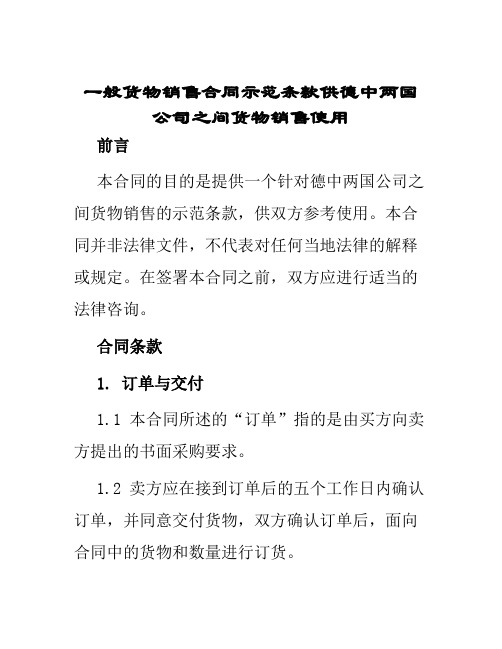 一般货物销售合同示范条款供德中两国公司之间货物销售使用

前言

本合同的目的是提供一个针对德中两国公司之间货物销售的示范条款，供双方参考使用。本合同并非法律文件，不代表对任何当地法律的解释或规定。在签署本合同之前，双方应进行适当的法律咨询。

合同条款

1. 订单与交付

1.1 本合同所述的“订单”指的是由买方向卖方提出的书面采购要求。

1.2 卖方应在接到订单后的五个工作日内确认订单，并同意交付货物，双方确认订单后，面向合同中的货物和数量进行订货。